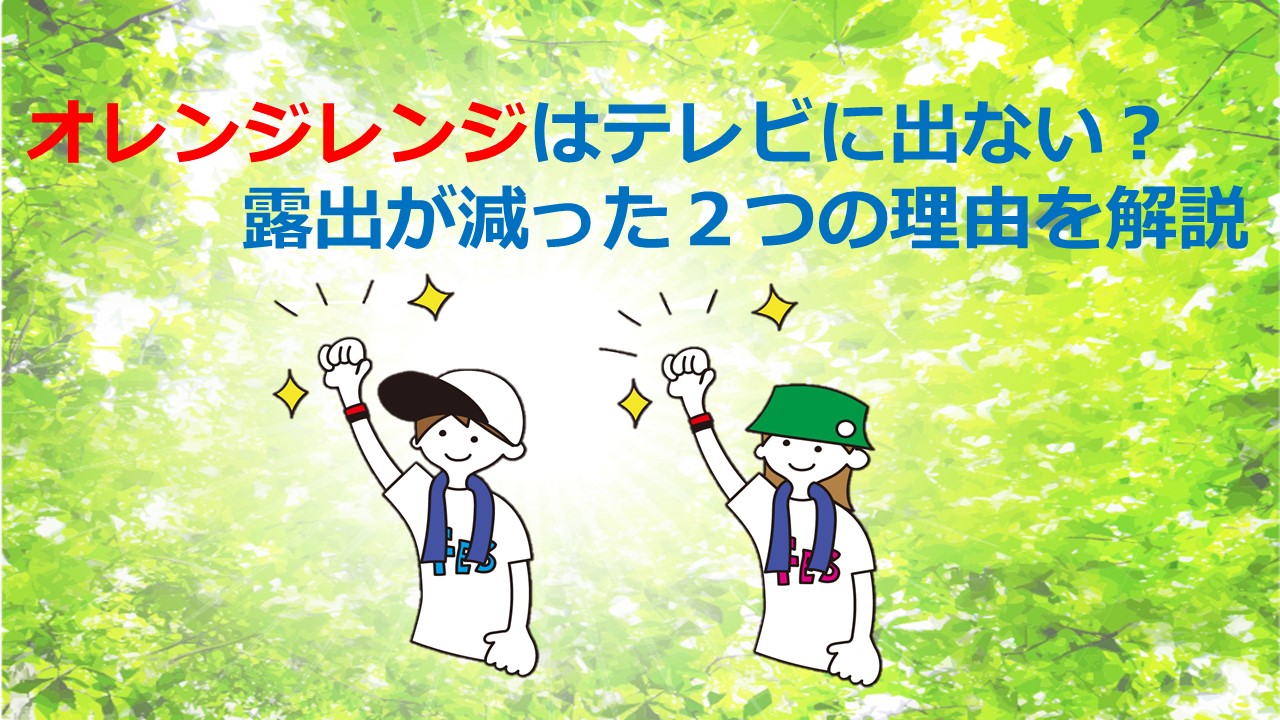 オレンジレンジはテレビに出ない？
露出が減った２つの理由を解説

FES

FES